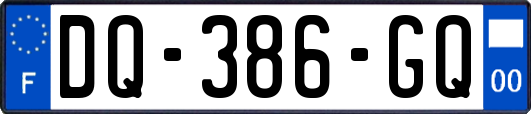 F

DQ-386-GQ

00